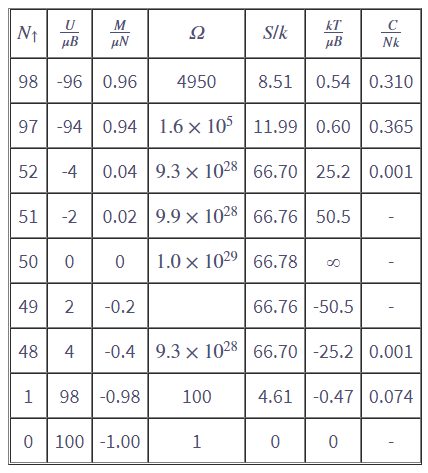 | $N_\uparrow$ | $\frac{U}{\mu B}$ | $\frac{M}{\mu N}$ | $\Omega$ | $S/k$ | $\frac{kT}{\mu B}$ | $\frac{C}{Nk}$ |
|---|---|---|---|---|---|---|
| 98 | -96 | 0.96 | 4950 | 8.51 | 0.54 | 0.310 |
| 97 | -94 | 0.94 | $1.6 \times 10^5$ | 11.99 | 0.60 | 0.365 |
| 52 | -4 | 0.04 | $9.3 \times 10^{28}$ | 66.70 | 25.2 | 0.001 |
| 51 | -2 | 0.02 | $9.9 \times 10^{28}$ | 66.76 | 50.5 | - |
| 50 | 0 | 0 | $1.0 \times 10^{29}$ | 66.78 | $\infty$ | - |
| 49 | 2 | -0.2 | | 66.76 | -50.5 | - |
| 48 | 4 | -0.4 | $9.3 \times 10^{28}$ | 66.70 | -25.2 | 0.001 |
| 1 | 98 | -0.98 | 100 | 4.61 | -0.47 | 0.074 |
| 0 | 100 | -1.00 | 1 | 0 | 0 | - |